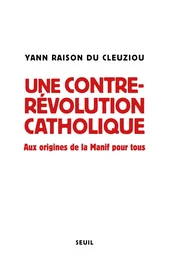 YANN RAISON DU CLEUZIOU

UNE CONTRE-RÉVOLUTION CATHOLIQUE

Aux origines de la Manif pour tous

SEUIL